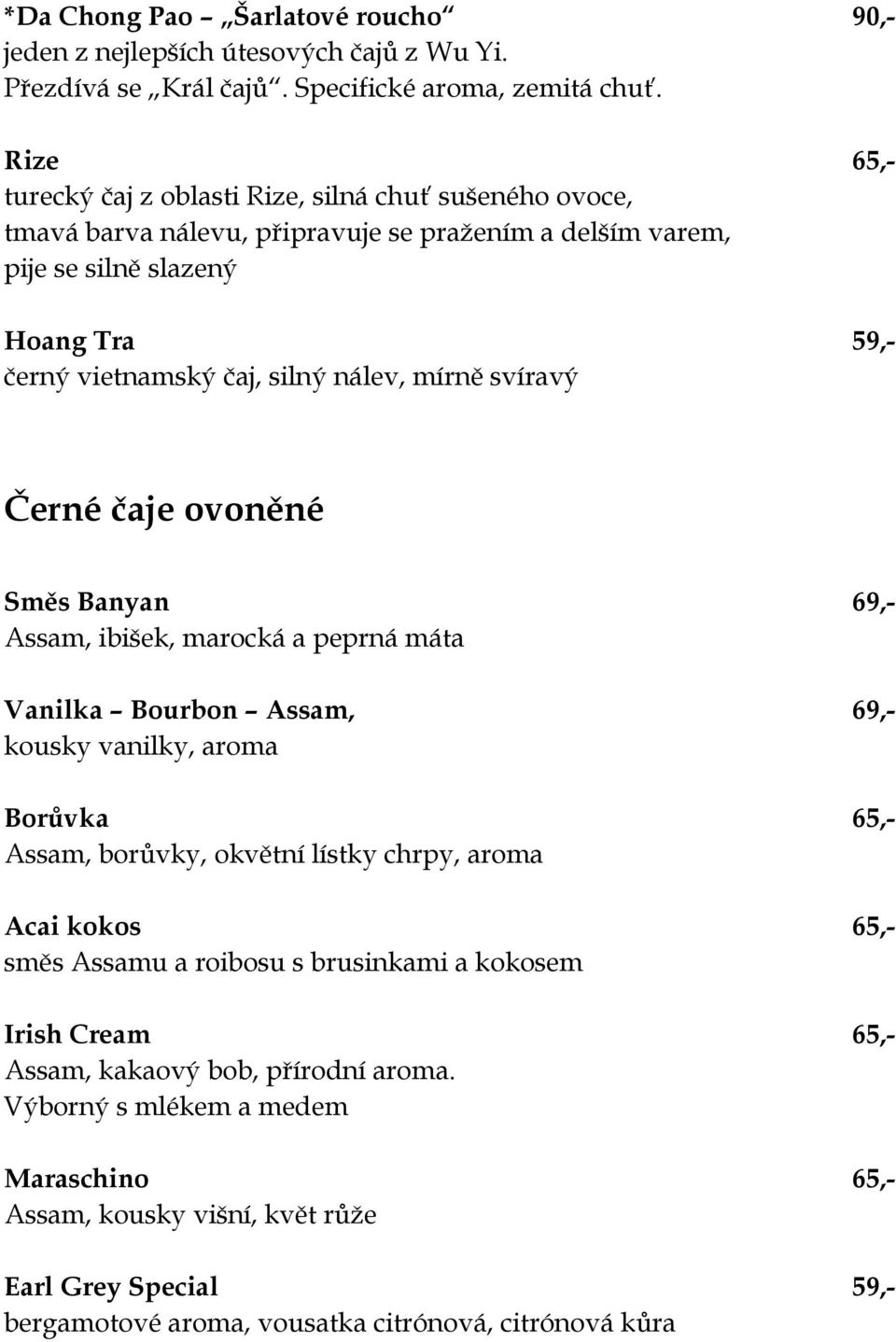 *Da Chong Pao – „Šarlatové roucho“ 90,-
jeden z nejlepších útesových čajů z Wu Yi. Přezdívá se „Král čajů“. Specifické aroma, zemitá chuť.

Rize 65,-
turecký čaj z oblasti Rize, silná chuť sušeného ovoce, tmavá barva nálevu, připravuje se pražením a delším varem, pije se silně slazený

Hoang Tra 59,-
černý vietnamský čaj, silný nálev, mírně svíravý

Černé čaje ovoněné

Směs Banyan 69,-
Assam, ibišek, marocká a peprná máta

Vanilka – Bourbon – Assam, 69,-
kousky vanilky, aroma

Borůvka 65,-
Assam, borůvky, okvětní lístky chrpy, aroma

Acai kokos 65,-
směs Assamu a roibosu s brusinkami a kokosem

Irish Cream 65,-
Assam, kakaový bob, přírodní aroma. Výborný s mlékem a medem

Maraschino 65,-
Assam, kousky višní, květ růže

Earl Grey Special 59,-
bergamotové aroma, vousatka citrónová, citrónová kůra